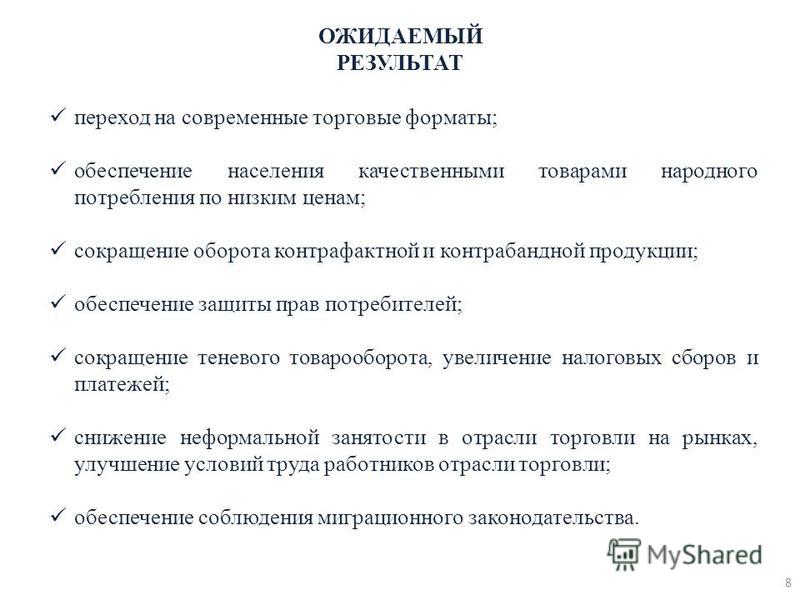 ОЖИДАЕМЫЙ
РЕЗУЛЬТАТ

✓ переход на современные торговые форматы;

✓ обеспечение населения качественными товарами народного потребления по низким ценам;

✓ сокращение оборота контрафактной и контрабандной продукции;

✓ обеспечение защиты прав потребителей;

✓ сокращение теневого товарооборота, увеличение налоговых сборов и платежей;

✓ снижение неформальной занятости в отрасли торговли на рынках, улучшение условий труда работников отрасли торговли;

✓ обеспечение соблюдения миграционного законодательства.

MyShared

8